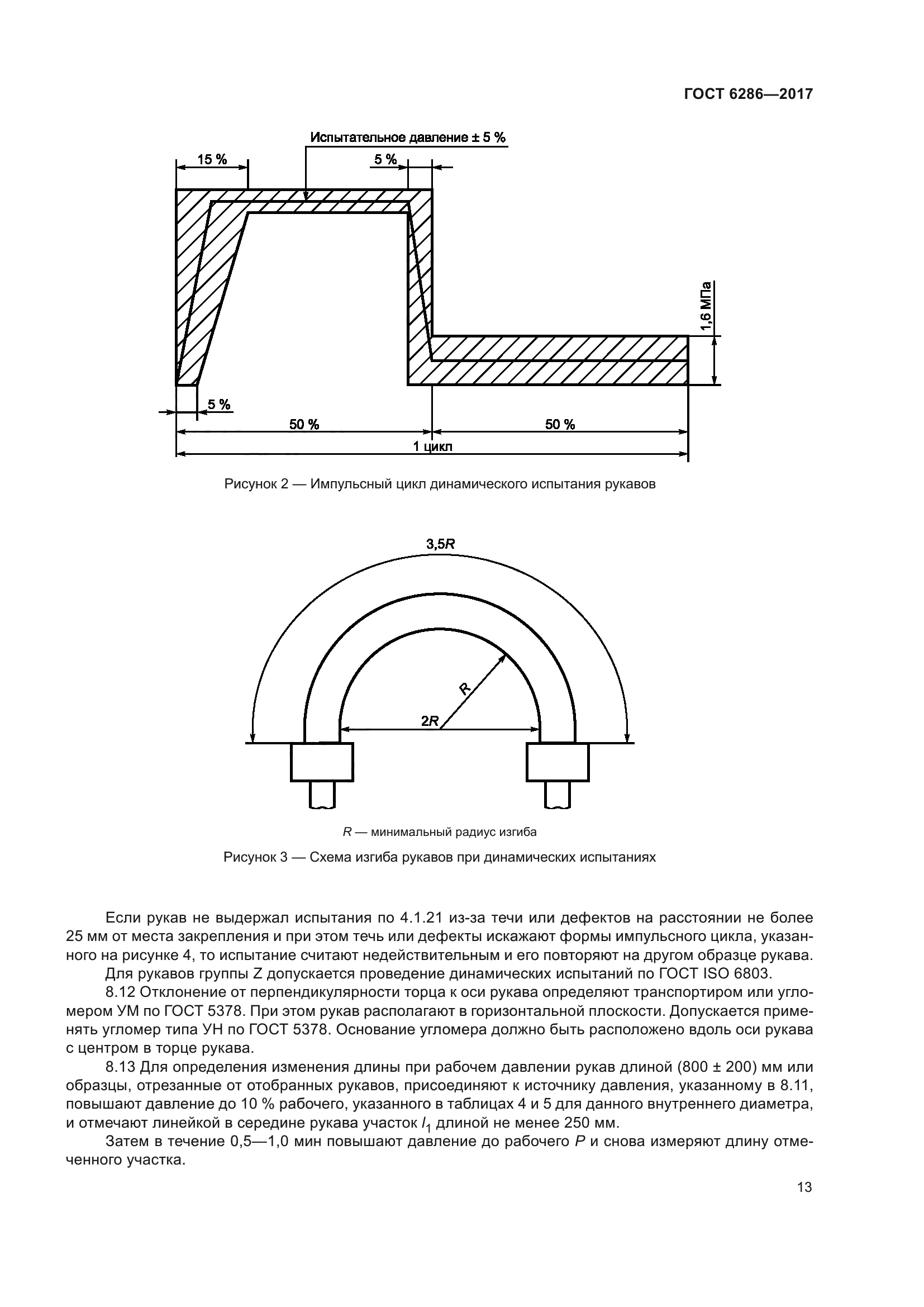 ГОСТ 6286—2017

Испытательное давление ± 5 %

15 %

5 %

1,6 МПа

5 %

50 %

50 %

1 цикл

Рисунок 2 — Импульсный цикл динамического испытания рукавов

3,5$R$

$R$

2$R$

$R$ — минимальный радиус изгиба

Рисунок 3 — Схема изгиба рукавов при динамических испытаниях

Если рукав не выдержал испытания по 4.1.21 из-за течи или дефектов на расстоянии не более 25 мм от места закрепления и при этом течь или дефекты искажают формы импульсного цикла, указанного на рисунке 4, то испытание считают недействительным и его повторяют на другом образце рукава.

Для рукавов группы Z допускается проведение динамических испытаний по ГОСТ ISO 6803.

8.12 Отклонение от перпендикулярности торца к оси рукава определяют транспортиром или угломером УМ по ГОСТ 5378. При этом рукав располагают в горизонтальной плоскости. Допускается применять угломер типа УН по ГОСТ 5378. Основание угломера должно быть расположено вдоль оси рукава с центром в торце рукава.

8.13 Для определения изменения длины при рабочем давлении рукав длиной (800 ± 200) мм или образцы, отрезанные от отобранных рукавов, присоединяют к источнику давления, указанному в 8.11, повышают давление до 10 % рабочего, указанного в таблицах 4 и 5 для данного внутреннего диаметра, и отмечают линейкой в середине рукава участок $l_1$ длиной не менее 250 мм.

Затем в течение 0,5—1,0 мин повышают давление до рабочего $P$ и снова измеряют длину отмеченного участка.

13